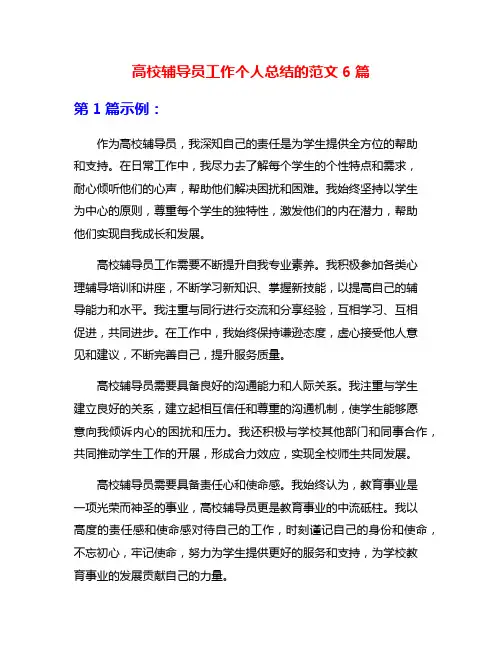 高校辅导员工作个人总结的范文 6 篇

第 1 篇示例：

作为高校辅导员，我深知自己的责任是为学生提供全方位的帮助和支持。在日常工作中，我尽力去了解每个学生的个性特点和需求，耐心倾听他们的心声，帮助他们解决困扰和困难。我始终坚持以学生为中心的原则，尊重每个学生的独特性，激发他们的内在潜力，帮助他们实现自我成长和发展。

高校辅导员工作需要不断提升自我专业素养。我积极参加各类心理辅导培训和讲座，不断学习新知识、掌握新技能，以提高自己的辅导能力和水平。我注重与同行进行交流和分享经验，互相学习、互相促进，共同进步。在工作中，我始终保持谦逊态度，虚心接受他人意见和建议，不断完善自己，提升服务质量。

高校辅导员需要具备良好的沟通能力和人际关系。我注重与学生建立良好的关系，建立起相互信任和尊重的沟通机制，使学生能够愿意向我倾诉内心的困扰和压力。我还积极与学校其他部门和同事合作，共同推动学生工作的开展，形成合力效应，实现全校师生共同发展。

高校辅导员需要具备责任心和使命感。我始终认为，教育事业是一项光荣而神圣的事业，高校辅导员更是教育事业的中流砥柱。我以高度的责任感和使命感对待自己的工作，时刻谨记自己的身份和使命，不忘初心，牢记使命，努力为学生提供更好的服务和支持，为学校教育事业的发展贡献自己的力量。